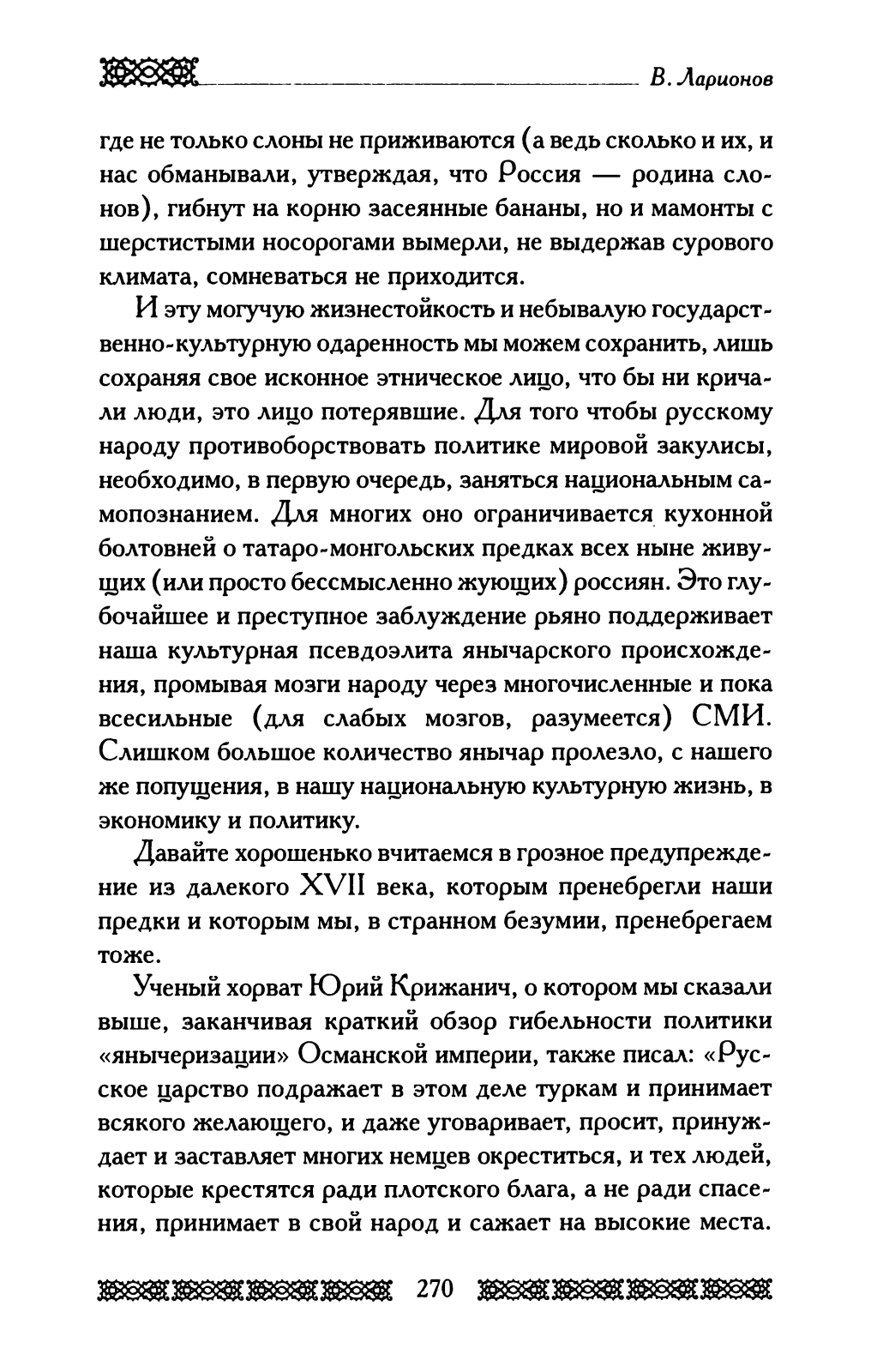 В. Ларионов

где не только слоны не приживаются (а ведь сколько и их, и нас обманывали, утверждая, что Россия — родина слонов), гибнут на корню засеянные бананы, но и мамонты с шерстистыми носорогами вымерли, не выдержав сурового климата, сомневаться не приходится.

И эту могучую жизнестойкость и небывалую государственно-культурную одаренность мы можем сохранить, лишь сохраняя свое исконное этническое лицо, что бы ни кричали люди, это лицо потерявшие. Для того чтобы русскому народу противоборствовать политике мировой закулисы, необходимо, в первую очередь, заняться национальным самопознанием. Для многих оно ограничивается кухонной болтовней о татаро-монгольских предках всех ныне живущих (или просто бессмысленно жующих) россиян. Это глубочайшее и преступное заблуждение рьяно поддерживает наша культурная псевдоэлита янычарского происхождения, промывая мозги народу через многочисленные и пока всесильные (для слабых мозгов, разумеется) СМИ. Слишком большое количество янычар пролезло, с нашего же попущения, в нашу национальную культурную жизнь, в экономику и политику.

Давайте хорошенько вчитаемся в грозное предупреждение из далекого XVII века, которым пренебрегли наши предки и которым мы, в странном безумии, пренебрегаем тоже.

Ученый хорват Юрий Крижанич, о котором мы сказали выше, заканчивая краткий обзор гибельности политики «янычеризации» Османской империи, также писал: «Русское царство подражает в этом деле туркам и принимает всякого желающего, и даже уговаривает, просит, принуждает и заставляет многих немцев окреститься, и тех людей, которые крестятся ради плотского блага, а не ради спасения, принимает в свой народ и сажает на высокие места.

270